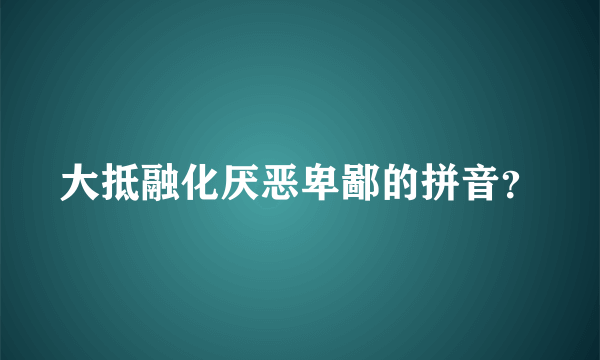 大抵融化厌恶卑鄙的拼音?